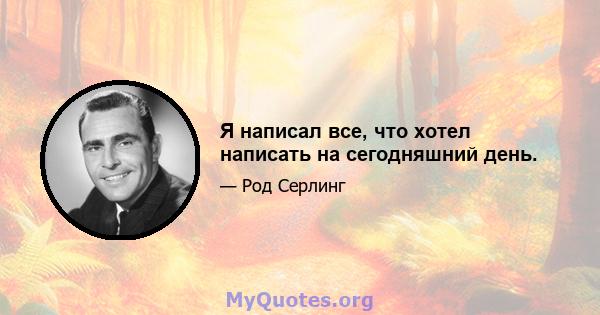 Я написал все, что хотел написать на сегодняшний день.

— Род Серлинг

MyQuotes.org